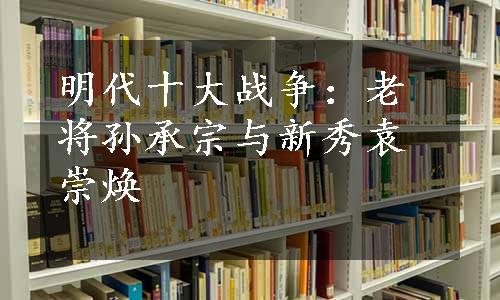 明代十大战争：老将孙承宗与新秀袁崇焕